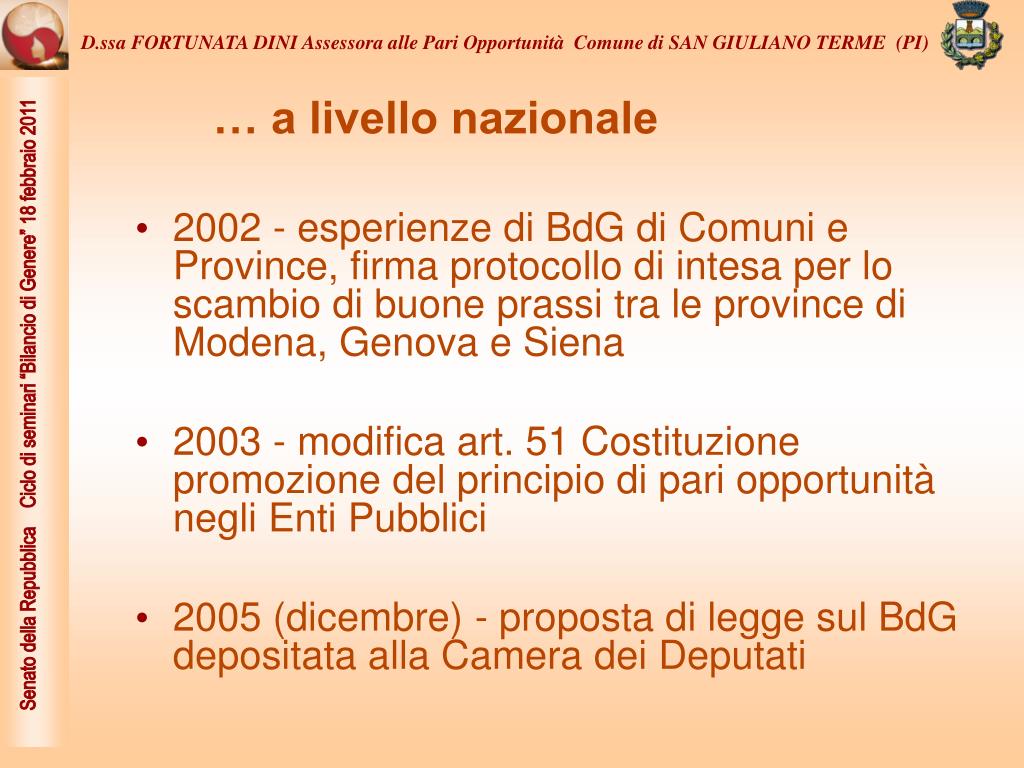 D.ssa FORTUNATA DINI Assessora alle Pari Opportunità Comune di SAN GIULIANO TERME (PI)

Senato della Repubblica Ciclo di seminari "Bilancio di Genere" 18 febbraio 2011

… a livello nazionale

• 2002 - esperienze di BdG di Comuni e Province, firma protocollo di intesa per lo scambio di buone prassi tra le province di Modena, Genova e Siena

• 2003 - modifica art. 51 Costituzione promozione del principio di pari opportunità negli Enti Pubblici

• 2005 (dicembre) - proposta di legge sul BdG depositata alla Camera dei Deputati